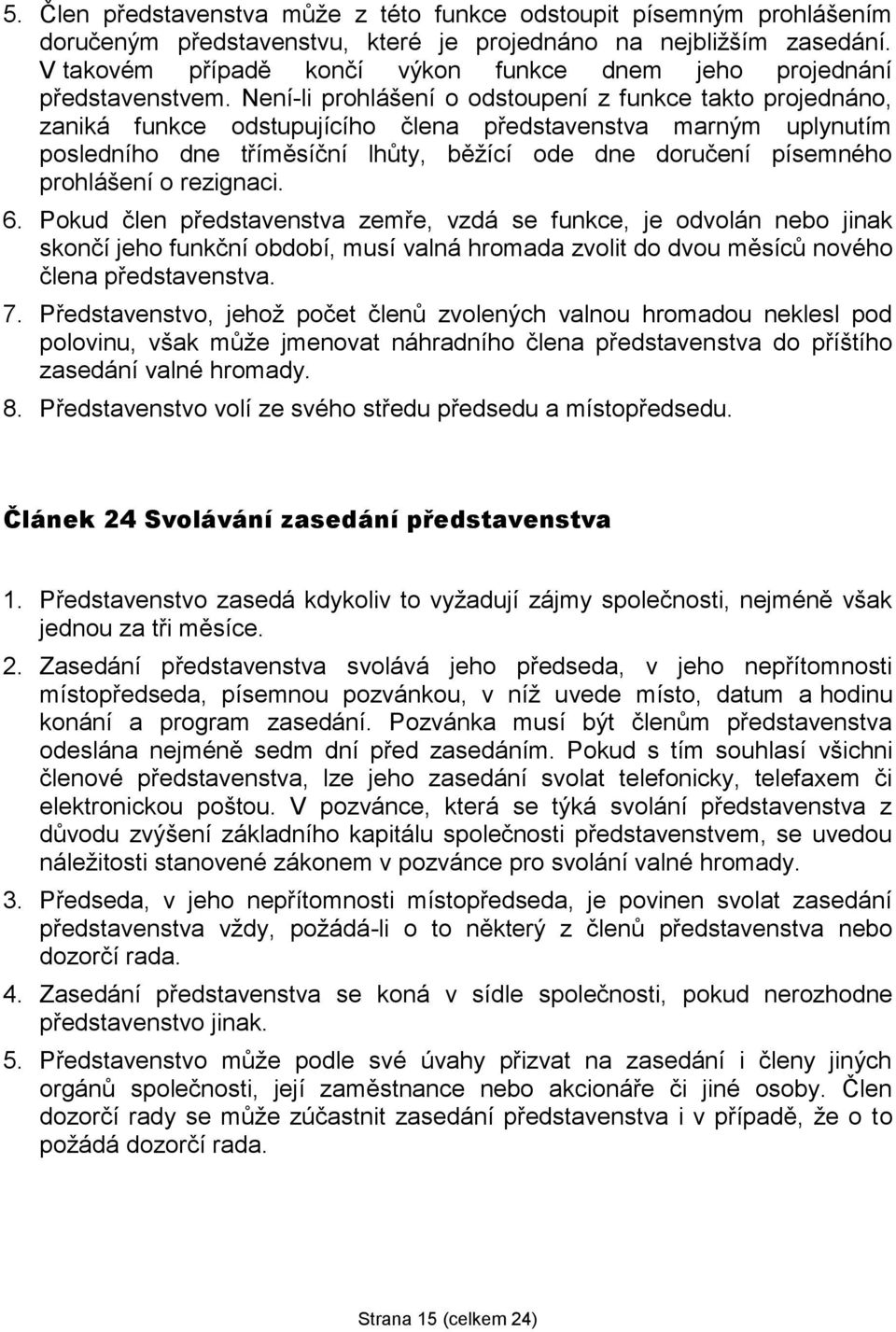 5. Člen představenstva může z této funkce odstoupit písemným prohlášením doručeným představenstvu, které je projednáno na nejbližším zasedání. V takovém případě končí výkon funkce dnem jeho projednání představenstvem. Není-li prohlášení o odstoupení z funkce takto projednáno, zaniká funkce odstupujícího člena představenstva marným uplynutím posledního dne tříměsíční lhůty, běžící ode dne doručení písemného prohlášení o rezignaci.

6. Pokud člen představenstva zemře, vzdá se funkce, je odvolán nebo jinak skončí jeho funkční období, musí valná hromada zvolit do dvou měsíců nového člena představenstva.

7. Představenstvo, jehož počet členů zvolených valnou hromadou neklesl pod polovinu, však může jmenovat náhradního člena představenstva do příštího zasedání valné hromady.

8. Představenstvo volí ze svého středu předsedu a místopředsedu.

Článek 24 Svolávání zasedání představenstva

1. Představenstvo zasedá kdykoliv to vyžadují zájmy společnosti, nejméně však jednou za tři měsíce.

2. Zasedání představenstva svolává jeho předseda, v jeho nepřítomnosti místopředseda, písemnou pozvánkou, v níž uvede místo, datum a hodinu konání a program zasedání. Pozvánka musí být členům představenstva odeslána nejméně sedm dní před zasedáním. Pokud s tím souhlasí všichni členové představenstva, lze jeho zasedání svolat telefonicky, telefaxem či elektronickou poštou. V pozvánce, která se týká svolání představenstva z důvodu zvýšení základního kapitálu společnosti představenstvem, se uvedou náležitosti stanovené zákonem v pozvánce pro svolání valné hromady.

3. Předseda, v jeho nepřítomnosti místopředseda, je povinen svolat zasedání představenstva vždy, požádá-li o to některý z členů představenstva nebo dozorčí rada.

4. Zasedání představenstva se koná v sídle společnosti, pokud nerozhodne představenstvo jinak.

5. Představenstvo může podle své úvahy přizvat na zasedání i členy jiných orgánů společnosti, její zaměstnance nebo akcionáře či jiné osoby. Člen dozorčí rady se může zúčastnit zasedání představenstva i v případě, že o to požádá dozorčí rada.

Strana 15 (celkem 24)